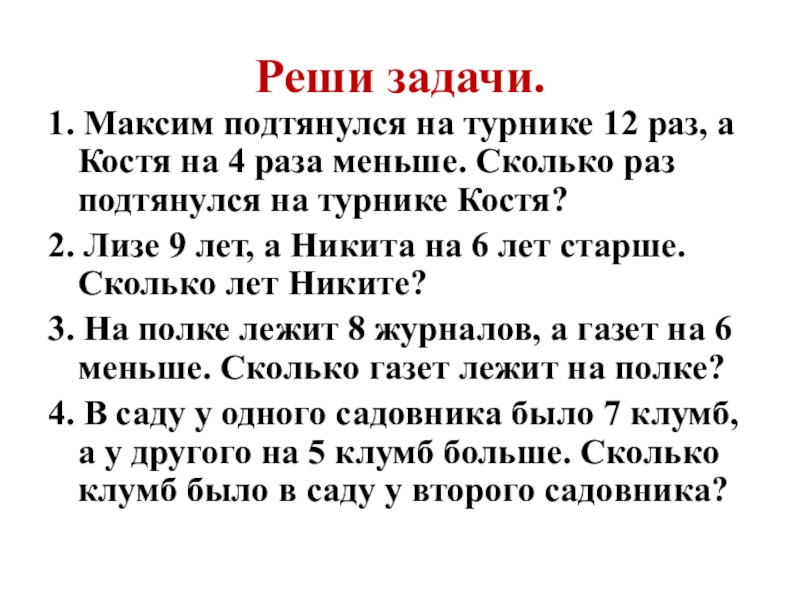 Реши задачи.

1. Максим подтянулся на турнике 12 раз, а Костя на 4 раза меньше. Сколько раз подтянулся на турнике Костя?

2. Лизе 9 лет, а Никита на 6 лет старше. Сколько лет Никите?

3. На полке лежит 8 журналов, а газет на 6 меньше. Сколько газет лежит на полке?

4. В саду у одного садовника было 7 клумб, а у другого на 5 клумб больше. Сколько клумб было в саду у второго садовника?